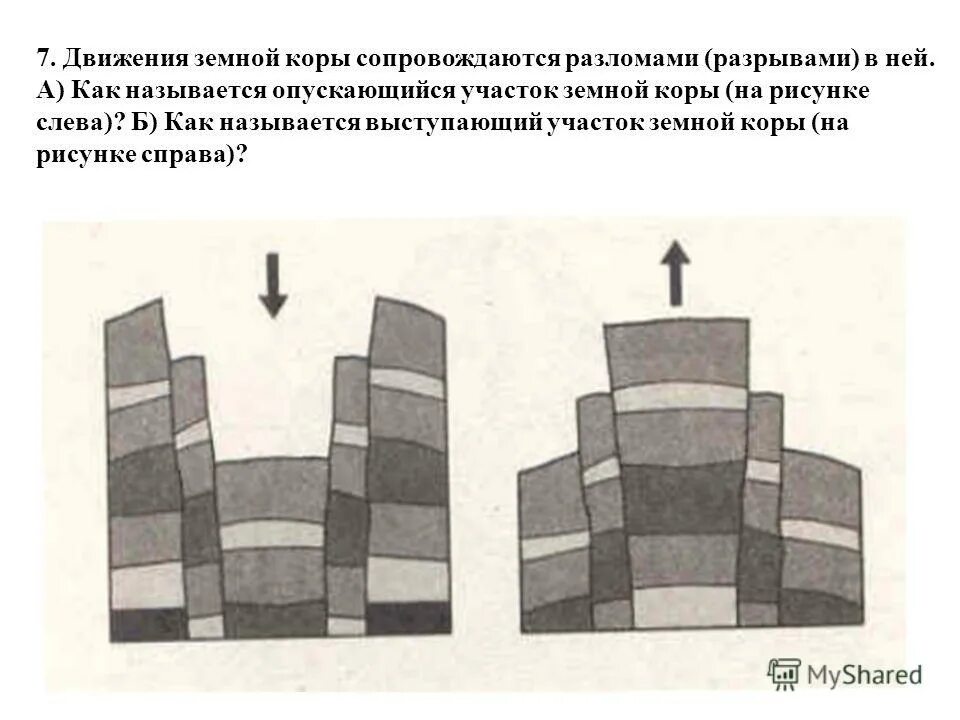 7. Движения земной коры сопровождаются разломами (разрывами) в ней. А) Как называется опускающийся участок земной коры (на рисунке слева)? Б) Как называется выступающий участок земной коры (на рисунке справа)?

MyShared